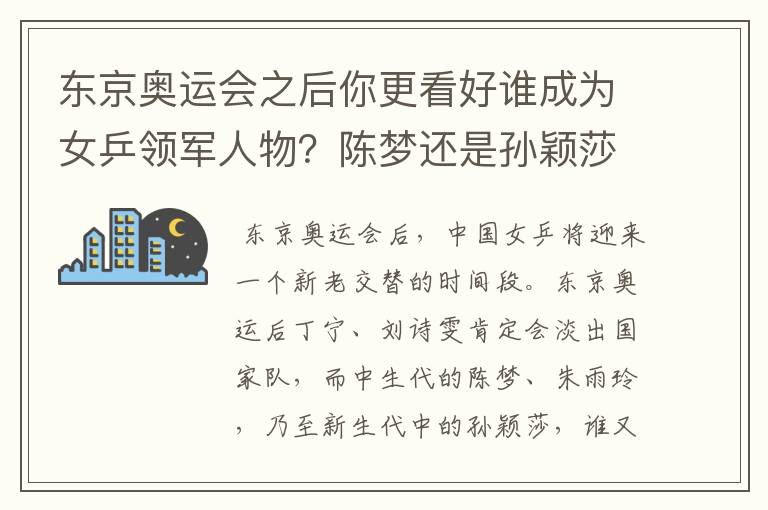 东京奥运会之后你更看好谁成为女乒领军人物？陈梦还是孙颖莎

东京奥运会后，中国女乒将迎来一个新老交替的时间段。东京奥运后丁宁、刘诗雯肯定会淡出国家队，而中生代的陈梦、朱雨玲，乃至新生代中的孙颖莎，谁又